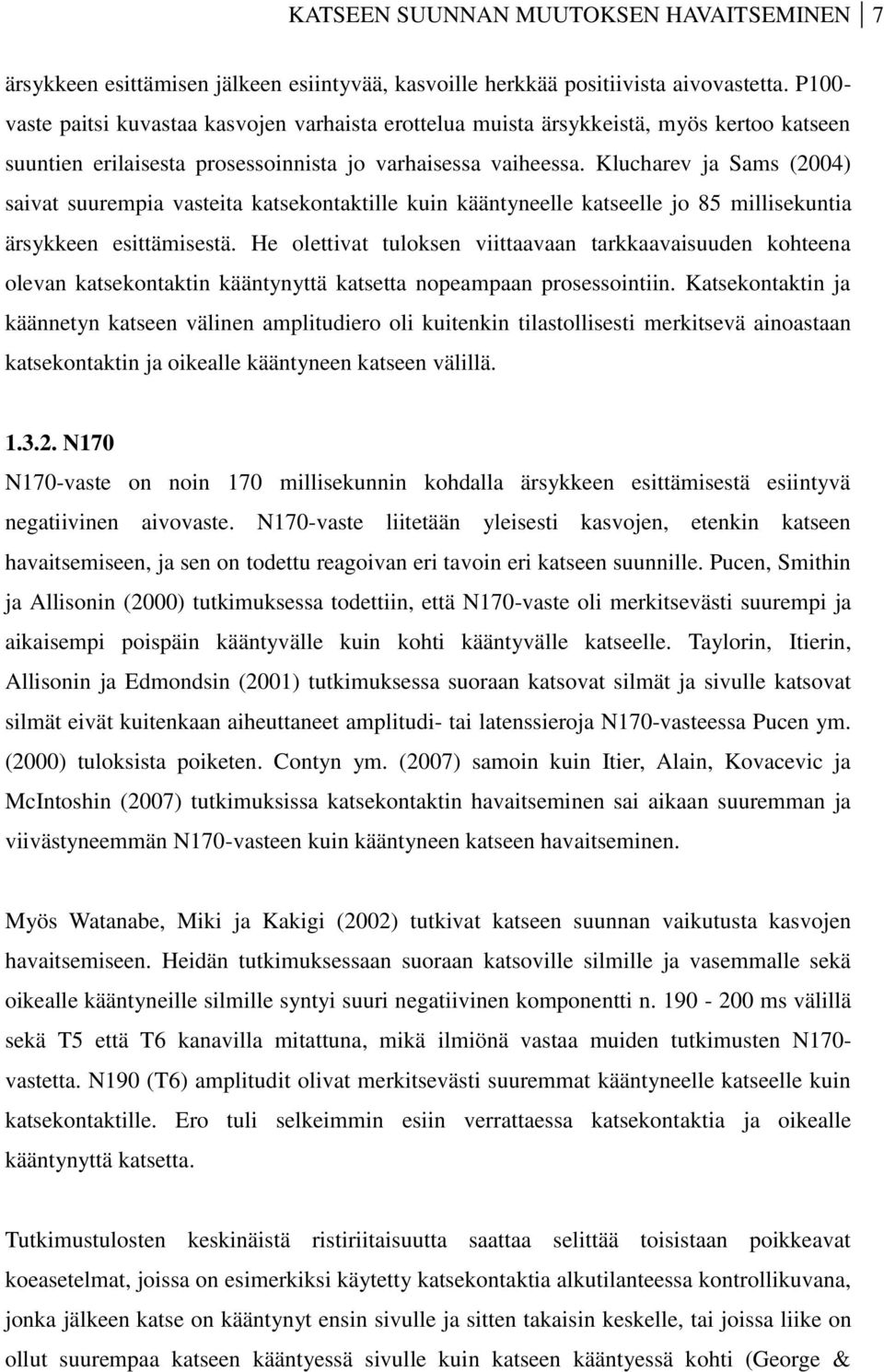 KATSEEN SUUNNAN MUUTOKSEN HAVAITSEMINEN 7

ärsykkeen esittämisen jälkeen esiintyvää, kasvoille herkkää positiivista aivovastetta. P100-vaste paitsi kuvastaa kasvojen varhaista erottelua muista ärsykkeistä, myös kertoo katseen suuntien erilaisesta prosessoinnista jo varhaisessa vaiheessa. Klucharev ja Sams (2004) saivat suurempia vasteita katsekontaktille kuin kääntyneelle katseelle jo 85 millisekuntia ärsykkeen esittämisestä. He olettivat tuloksen viittaavaan tarkkaavaisuuden kohteena olevan katsekontaktin kääntynyttä katsetta nopeampaan prosessointiin. Katsekontaktin ja käännetyn katseen välinen amplitudiero oli kuitenkin tilastollisesti merkitsevä ainoastaan katsekontaktin ja oikealle kääntyneen katseen välillä.

1.3.2. N170

N170-vaste on noin 170 millisekunnin kohdalla ärsykkeen esittämisestä esiintyvä negatiivinen aivovaste. N170-vaste liitetään yleisesti kasvojen, etenkin katseen havaitsemiseen, ja sen on todettu reagoivan eri tavoin eri katseen suunnille. Pucen, Smithin ja Allisonin (2000) tutkimuksessa todettiin, että N170-vaste oli merkitsevästi suurempi ja aikaisempi poispäin kääntyvälle kuin kohti kääntyvälle katseelle. Taylorin, Itierin, Allisonin ja Edmondsin (2001) tutkimuksessa suoraan katsovat silmät ja sivulle katsovat silmät eivät kuitenkaan aiheuttaneet amplitudi- tai latenssieroja N170-vasteessa Pucen ym. (2000) tuloksista poiketen. Contyn ym. (2007) samoin kuin Itier, Alain, Kovacevic ja McIntoshin (2007) tutkimuksissa katsekontaktin havaitseminen sai aikaan suuremman ja viivästyneemmän N170-vasteen kuin kääntyneen katseen havaitseminen.

Myös Watanabe, Miki ja Kakigi (2002) tutkivat katseen suunnan vaikutusta kasvojen havaitsemiseen. Heidän tutkimuksessaan suoraan katsoville silmille ja vasemmalle sekä oikealle kääntyneille silmille syntyi suuri negatiivinen komponentti n. 190 - 200 ms välillä sekä T5 että T6 kanavilla mitattuna, mikä ilmiönä vastaa muiden tutkimusten N170-vastetta. N190 (T6) amplitudit olivat merkitsevästi suuremmat kääntyneelle katseelle kuin katsekontaktille. Ero tuli selkeimmin esiin verrattaessa katsekontaktia ja oikealle kääntynyttä katsetta.

Tutkimustulosten keskinäistä ristiriitaisuutta saattaa selittää toisistaan poikkeavat koeasetelmat, joissa on esimerkiksi käytetty katsekontaktia alkutilanteessa kontrollikuvana, jonka jälkeen katse on kääntynyt sivulle ja sitten takaisin keskelle, tai joissa liike on ollut suurempaa katseen kääntyessä sivulle kuin katseen kääntyessä kohti (George &